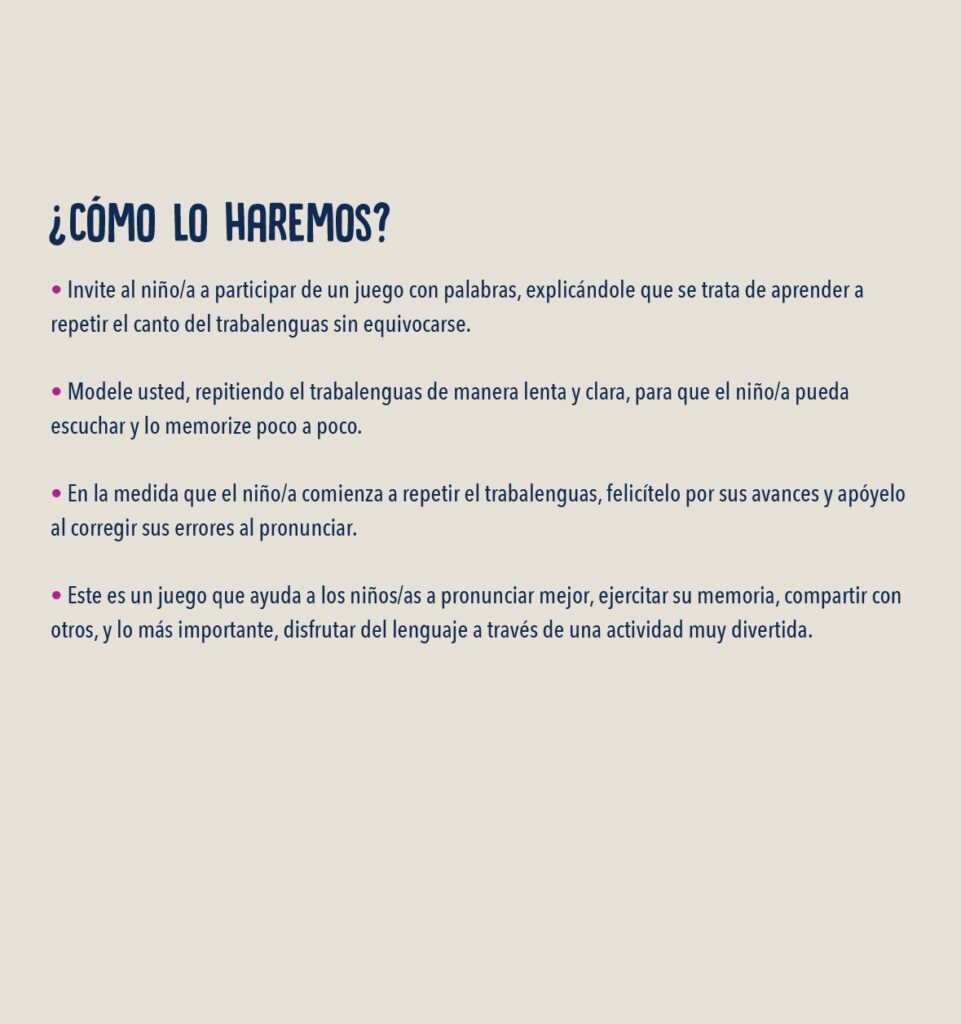 ¿CÓMO LO HAREMOS?

• Invite al niño/a a participar de un juego con palabras, explicándole que se trata de aprender a repetir el canto del trabalenguas sin equivocarse.

• Modele usted, repitiendo el trabalenguas de manera lenta y clara, para que el niño/a pueda escuchar y lo memorize poco a poco.

• En la medida que el niño/a comienza a repetir el trabalenguas, felicítelo por sus avances y apóyelo al corregir sus errores al pronunciar.

• Este es un juego que ayuda a los niños/as a pronunciar mejor, ejercitar su memoria, compartir con otros, y lo más importante, disfrutar del lenguaje a través de una actividad muy divertida.